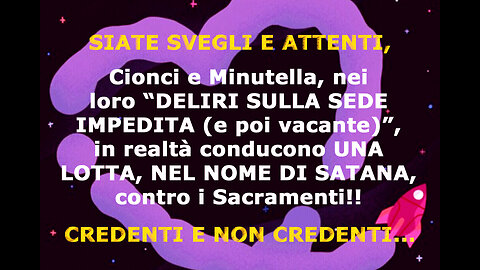 SIATE SVEGLI E ATTENTI,

Cionci e Minutella, nei loro “DELIRI SULLA SEDE IMPEDITA (e poi vacante)”, in realtà conducono UNA LOTTA, NEL NOME DI SATANA, contro i Sacramenti!!

CREDENTI E NON CREDENTI...